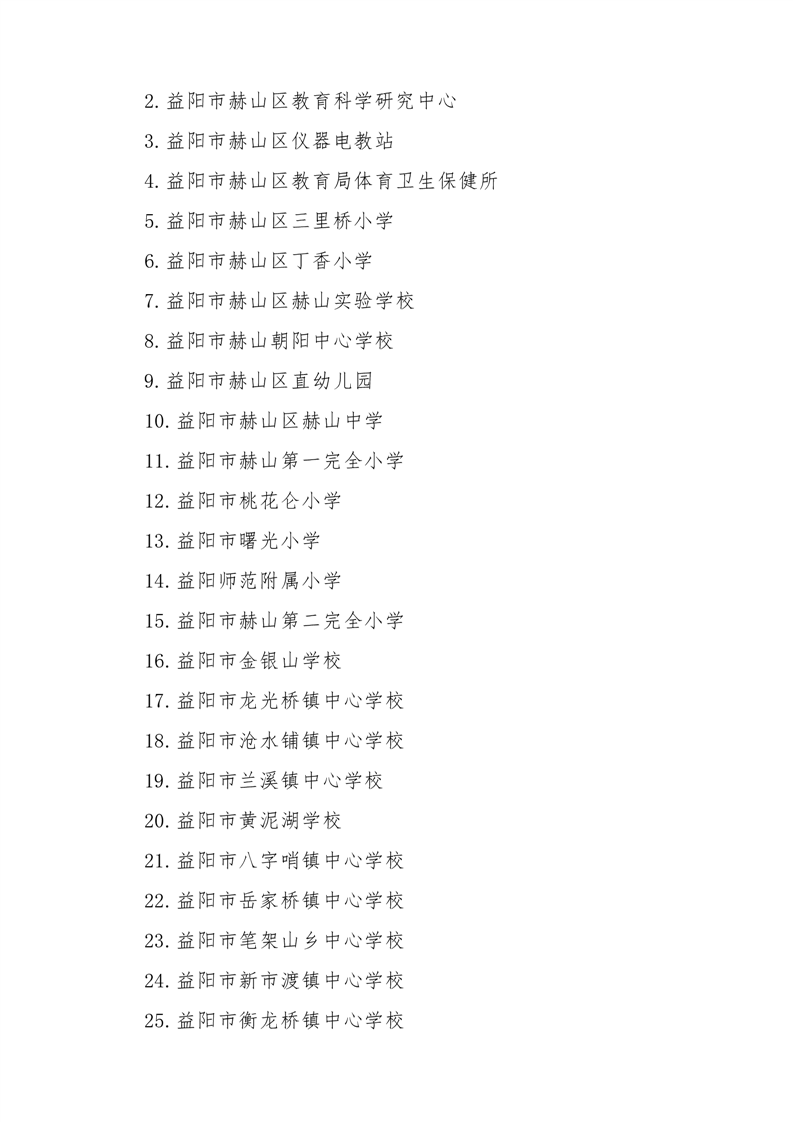 2. 益阳市赫山区教育科学研究中心

3. 益阳市赫山区仪器电教站

4. 益阳市赫山区教育局体育卫生保健所

5. 益阳市赫山区三里桥小学

6. 益阳市赫山区丁香小学

7. 益阳市赫山区赫山实验学校

8. 益阳市赫山朝阳中心学校

9. 益阳市赫山区直幼儿园

10. 益阳市赫山区赫山中学

11. 益阳市赫山第一完全小学

12. 益阳市桃花仑小学

13. 益阳市曙光小学

14. 益阳师范附属小学

15. 益阳市赫山第二完全小学

16. 益阳市金银山学校

17. 益阳市龙光桥镇中心学校

18. 益阳市沧水铺镇中心学校

19. 益阳市兰溪镇中心学校

20. 益阳市黄泥湖学校

21. 益阳市八字哨镇中心学校

22. 益阳市岳家桥镇中心学校

23. 益阳市笔架山乡中心学校

24. 益阳市新市渡镇中心学校

25. 益阳市衡龙桥镇中心学校